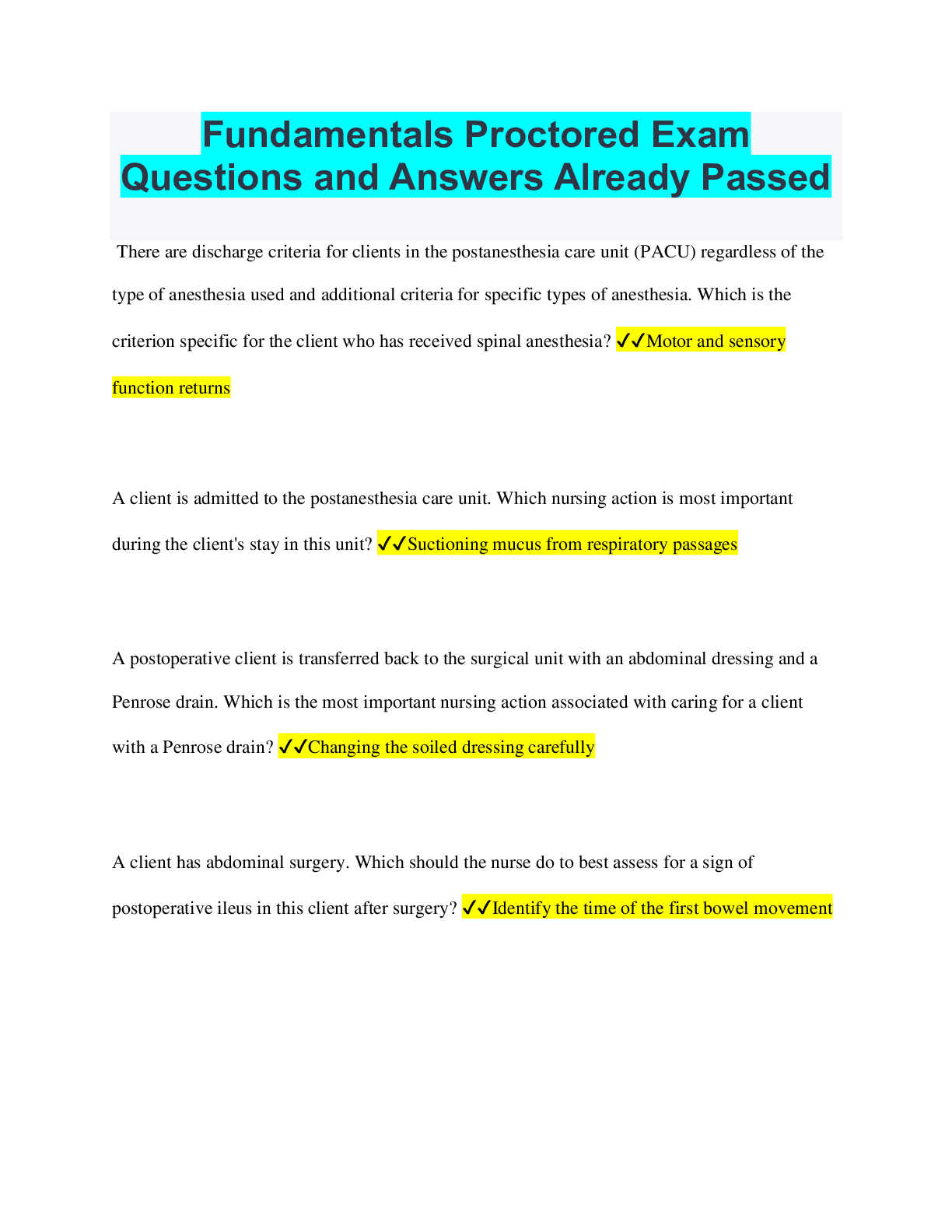 Fundamentals Proctored Exam Questions and Answers Already Passed

There are discharge criteria for clients in the postanesthesia care unit (PACU) regardless of the type of anesthesia used and additional criteria for specific types of anesthesia. Which is the criterion specific for the client who has received spinal anesthesia? ✓✓Motor and sensory function returns

A client is admitted to the postanesthesia care unit. Which nursing action is most important during the client's stay in this unit? ✓✓Suctioning mucus from respiratory passages

A postoperative client is transferred back to the surgical unit with an abdominal dressing and a Penrose drain. Which is the most important nursing action associated with caring for a client with a Penrose drain? ✓✓Changing the soiled dressing carefully

A client has abdominal surgery. Which should the nurse do to best assess for a sign of postoperative ileus in this client after surgery? ✓✓Identify the time of the first bowel movement